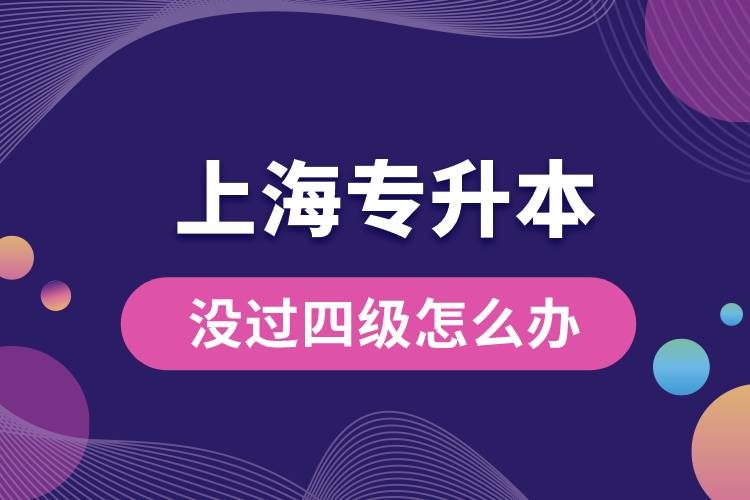 上海专升本

没过四级怎么办